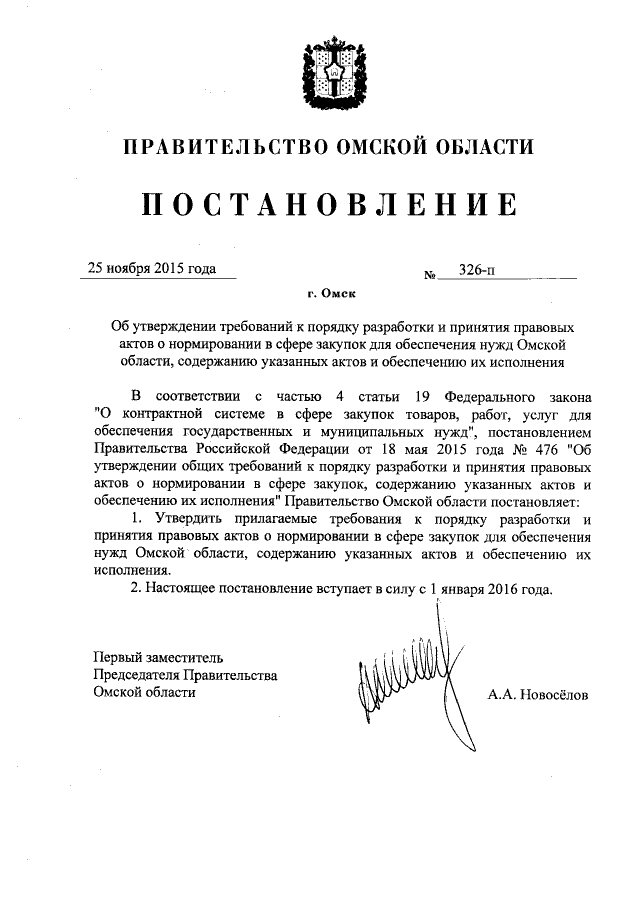 ПРАВИТЕЛЬСТВО ОМСКОЙ ОБЛАСТИ

ПОСТАНОВЛЕНИЕ

25 ноября 2015 года № 326-п

г. Омск

Об утверждении требований к порядку разработки и принятия правовых актов о нормировании в сфере закупок для обеспечения нужд Омской области, содержанию указанных актов и обеспечению их исполнения

В соответствии с частью 4 статьи 19 Федерального закона "О контрактной системе в сфере закупок товаров, работ, услуг для обеспечения государственных и муниципальных нужд", постановлением Правительства Российской Федерации от 18 мая 2015 года № 476 "Об утверждении общих требований к порядку разработки и принятия правовых актов о нормировании в сфере закупок, содержанию указанных актов и обеспечению их исполнения" Правительство Омской области постановляет:

1. Утвердить прилагаемые требования к порядку разработки и принятия правовых актов о нормировании в сфере закупок для обеспечения нужд Омской области, содержанию указанных актов и обеспечению их исполнения.

2. Настоящее постановление вступает в силу с 1 января 2016 года.

Первый заместитель Председателя Правительства Омской области

А.А. Новосёлов